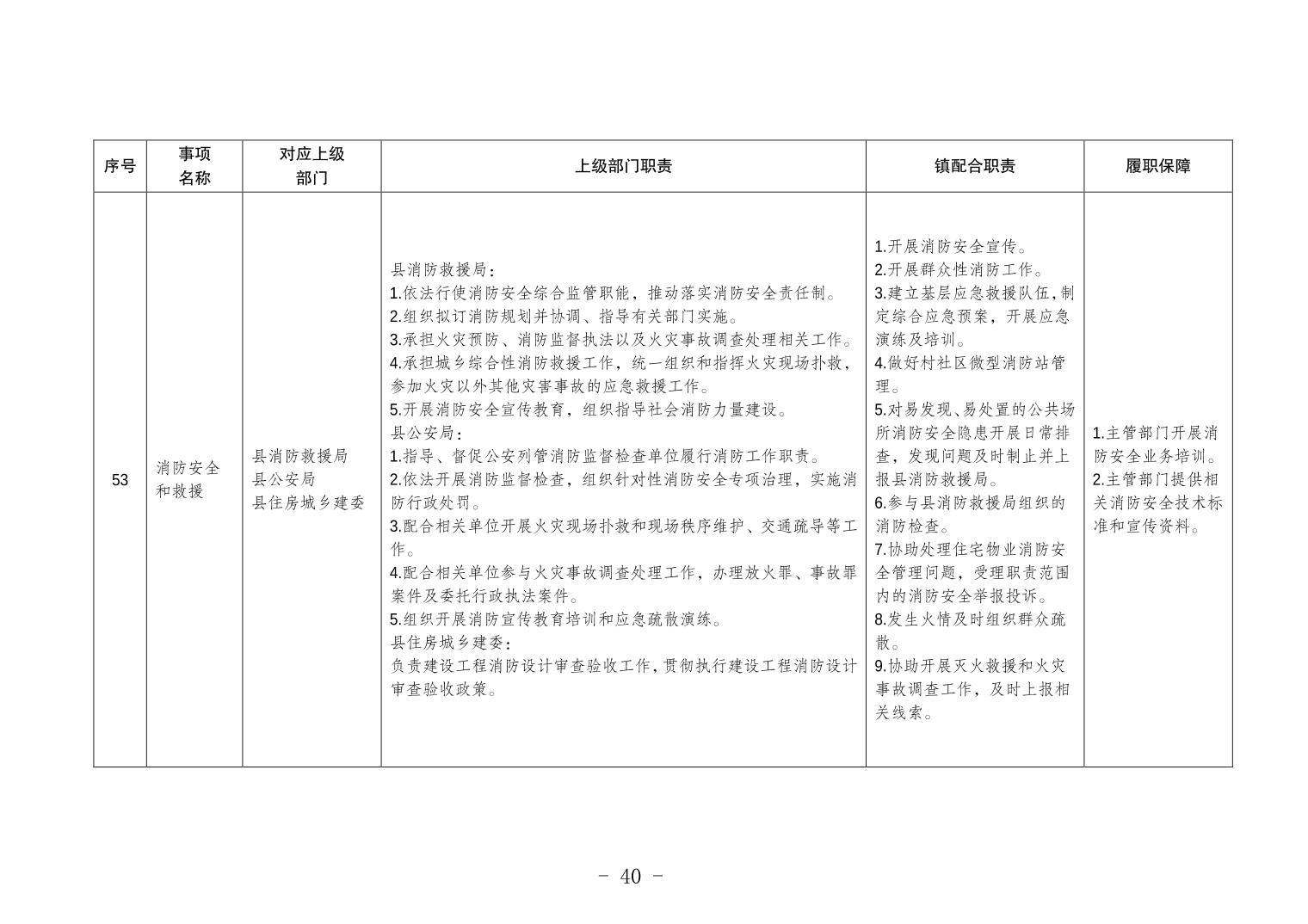 | 序号 | 事项名称 | 对应上级部门 | 上级部门职责 | 镇配合职责 | 履职保障 |
|---|---|---|---|---|---|
| 53 | 消防安全和救援 | 县消防救援局<br>县公安局<br>县住房城乡建委 | 县消防救援局：<br>1.依法行使消防安全综合监管职能，推动落实消防安全责任制。<br>2.组织拟订消防规划并协调、指导有关部门实施。<br>3.承担火灾预防、消防监督执法以及火灾事故调查处理相关工作。<br>4.承担城乡综合性消防救援工作，统一组织和指挥火灾现场扑救，参加火灾以外其他灾害事故的应急救援工作。<br>5.开展消防安全宣传教育，组织指导社会消防力量建设。<br>县公安局：<br>1.指导、督促公安列管消防监督检查单位履行消防工作职责。<br>2.依法开展消防监督检查，组织针对性消防安全专项治理，实施消防行政处罚。<br>3.配合相关单位开展火灾现场扑救和现场秩序维护、交通疏导等工作。<br>4.配合相关单位参与火灾事故调查处理工作，办理放火罪、事故罪案件及委托行政执法案件。<br>5.组织开展消防宣传教育培训和应急疏散演练。<br>县住房城乡建委：<br>负责建设工程消防设计审查验收工作，贯彻执行建设工程消防设计审查验收政策。 | 1.开展消防安全宣传。<br>2.开展群众性消防工作。<br>3.建立基层应急救援队伍，制定综合应急预案，开展应急演练及培训。<br>4.做好村社区微型消防站管理。<br>5.对易发现、易处置的公共场所消防安全隐患开展日常排查，发现问题及时制止并上报县消防救援局。<br>6.参与县消防救援局组织的消防检查。<br>7.协助处理住宅物业消防安全管理问题，受理职责范围内的消防安全举报投诉。<br>8.发生火情及时组织群众疏散。<br>9.协助开展灭火救援和火灾事故调查工作，及时上报相关线索。 | 1.主管部门开展消防安全业务培训。<br>2.主管部门提供相关消防安全技术标准和宣传资料。 |

－ 40 －